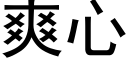 爽心